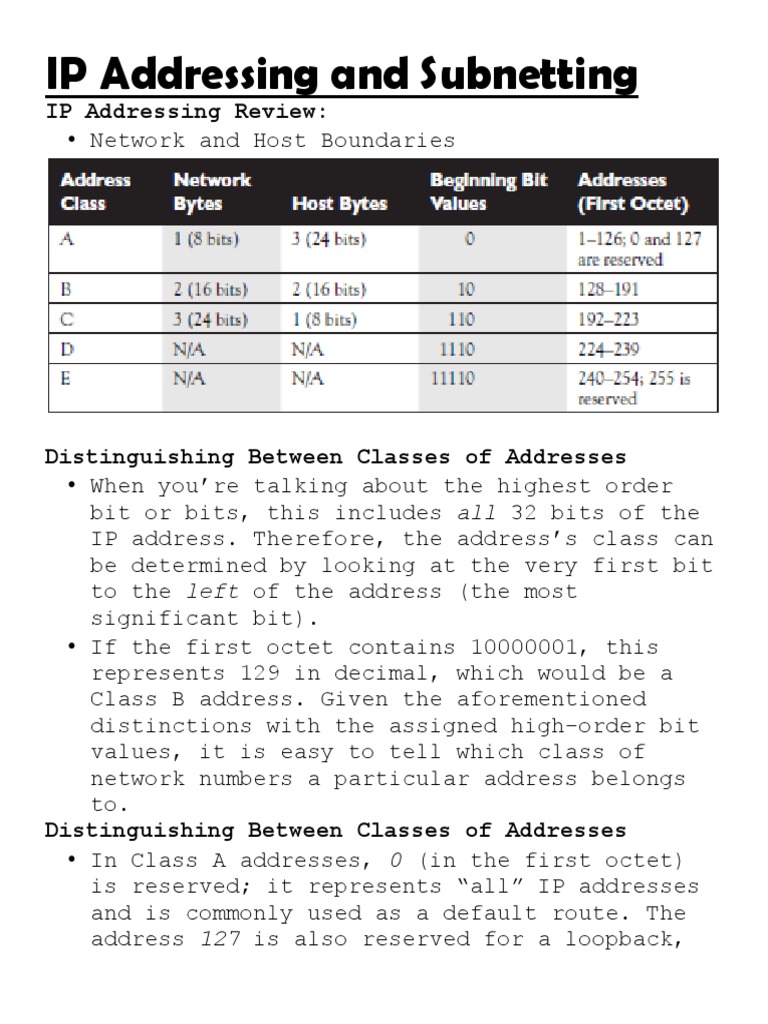 IP Addressing and Subnetting

IP Addressing Review:

• Network and Host Boundaries

| Address Class | Network Bytes | Host Bytes | Beginning Bit Values | Addresses (First Octet) |
|---|---|---|---|---|
| A | 1 (8 bits) | 3 (24 bits) | 0 | 1–126; 0 and 127 are reserved |
| B | 2 (16 bits) | 2 (16 bits) | 10 | 128–191 |
| C | 3 (24 bits) | 1 (8 bits) | 110 | 192–223 |
| D | N/A | N/A | 1110 | 224–239 |
| E | N/A | N/A | 11110 | 240–254; 255 is reserved |

Distinguishing Between Classes of Addresses

• When you're talking about the highest order bit or bits, this includes all 32 bits of the IP address. Therefore, the address's class can be determined by looking at the very first bit to the left of the address (the most significant bit).

• If the first octet contains 10000001, this represents 129 in decimal, which would be a Class B address. Given the aforementioned distinctions with the assigned high-order bit values, it is easy to tell which class of network numbers a particular address belongs to.

Distinguishing Between Classes of Addresses

• In Class A addresses, 0 (in the first octet) is reserved; it represents "all" IP addresses and is commonly used as a default route. The address 127 is also reserved for a loopback,